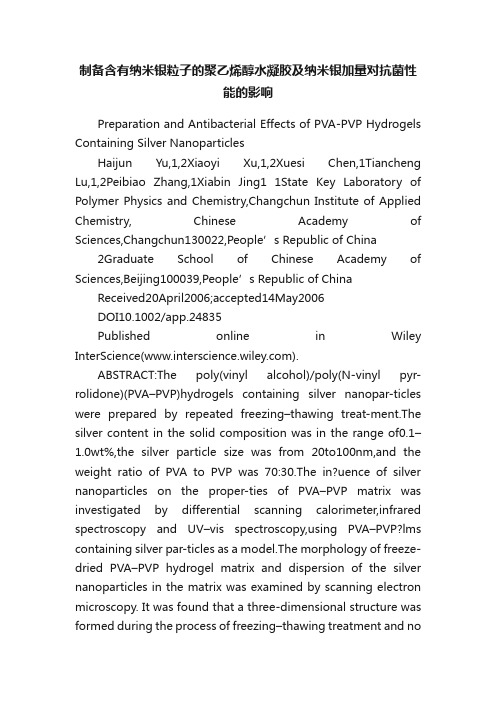 制备含有纳米银粒子的聚乙烯醇水凝胶及纳米银加量对抗菌性能的影响

Preparation and Antibacterial Effects of PVA-PVP Hydrogels Containing Silver Nanoparticles

Haijun Yu,1,2Xiaoyi Xu,1,2Xuesi Chen,1Tiancheng Lu,1,2Peibiao Zhang,1Xiabin Jing1 1State Key Laboratory of Polymer Physics and Chemistry,Changchun Institute of Applied Chemistry, Chinese Academy of Sciences,Changchun130022,People’s Republic of China

2Graduate School of Chinese Academy of Sciences,Beijing100039,People’s Republic of China

Received20April2006;accepted14May2006

DOI10.1002/app.24835

Published online in Wiley InterScience(www.interscience.wiley.com).

ABSTRACT:The poly(vinyl alcohol)/poly(N-vinyl pyr-rolidone)(PVA–PVP)hydrogels containing silver nanopar-ticles were prepared by repeated freezing–thawing treat-ment.The silver content in the solid composition was in the range of0.1–1.0wt%,the silver particle size was from 20to100nm,and the weight ratio of PVA to PVP was 70:30.The in?uence of silver nanoparticles on the proper-ties of PVA–PVP matrix was investigated by differential scanning calorimeter,infrared spectroscopy and UV–vis spectroscopy,using PVA–PVP?lms containing silver par-ticles as a model.The morphology of freeze-dried PVA–PVP hydrogel matrix and dispersion of the silver nanoparticles in the matrix was examined by scanning electron microscopy. It was found that a three-dimensional structure was formed during the process of freezing–thawing treatment and no